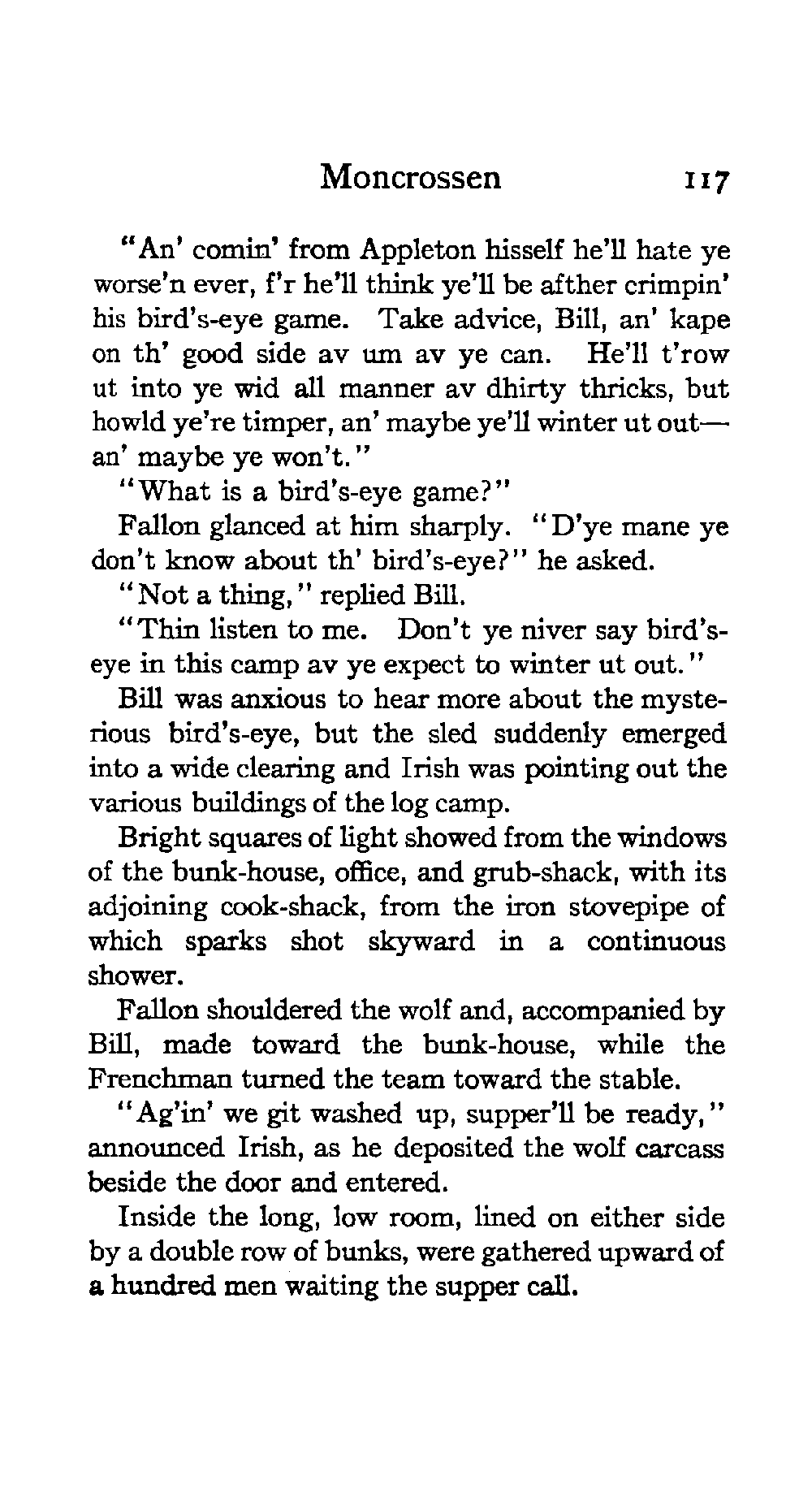 Moncrossen 117

"An' comin' from Appleton hisself he'll hate ye worse'n ever, f'r he'll think ye'll be afther crimpin' his bird's-eye game. Take advice, Bill, an' kape on th' good side av um av ye can. He'll t'row ut into ye wid all manner av dhirty thricks, but howld ye're timper, an' maybe ye'll winter ut out—an' maybe ye won't."

"What is a bird's-eye game?"

Fallon glanced at him sharply. "D'ye mane ye don't know about th' bird's-eye?" he asked.

"Not a thing," replied Bill.

"Thin listen to me. Don't ye niver say bird's-eye in this camp av ye expect to winter ut out."

Bill was anxious to hear more about the mysterious bird's-eye, but the sled suddenly emerged into a wide clearing and Irish was pointing out the various buildings of the log camp.

Bright squares of light showed from the windows of the bunk-house, office, and grub-shack, with its adjoining cook-shack, from the iron stovepipe of which sparks shot skyward in a continuous shower.

Fallon shouldered the wolf and, accompanied by Bill, made toward the bunk-house, while the Frenchman turned the team toward the stable.

"Ag'in' we git washed up, supper'll be ready," announced Irish, as he deposited the wolf carcass beside the door and entered.

Inside the long, low room, lined on either side by a double row of bunks, were gathered upward of a hundred men waiting the supper call.